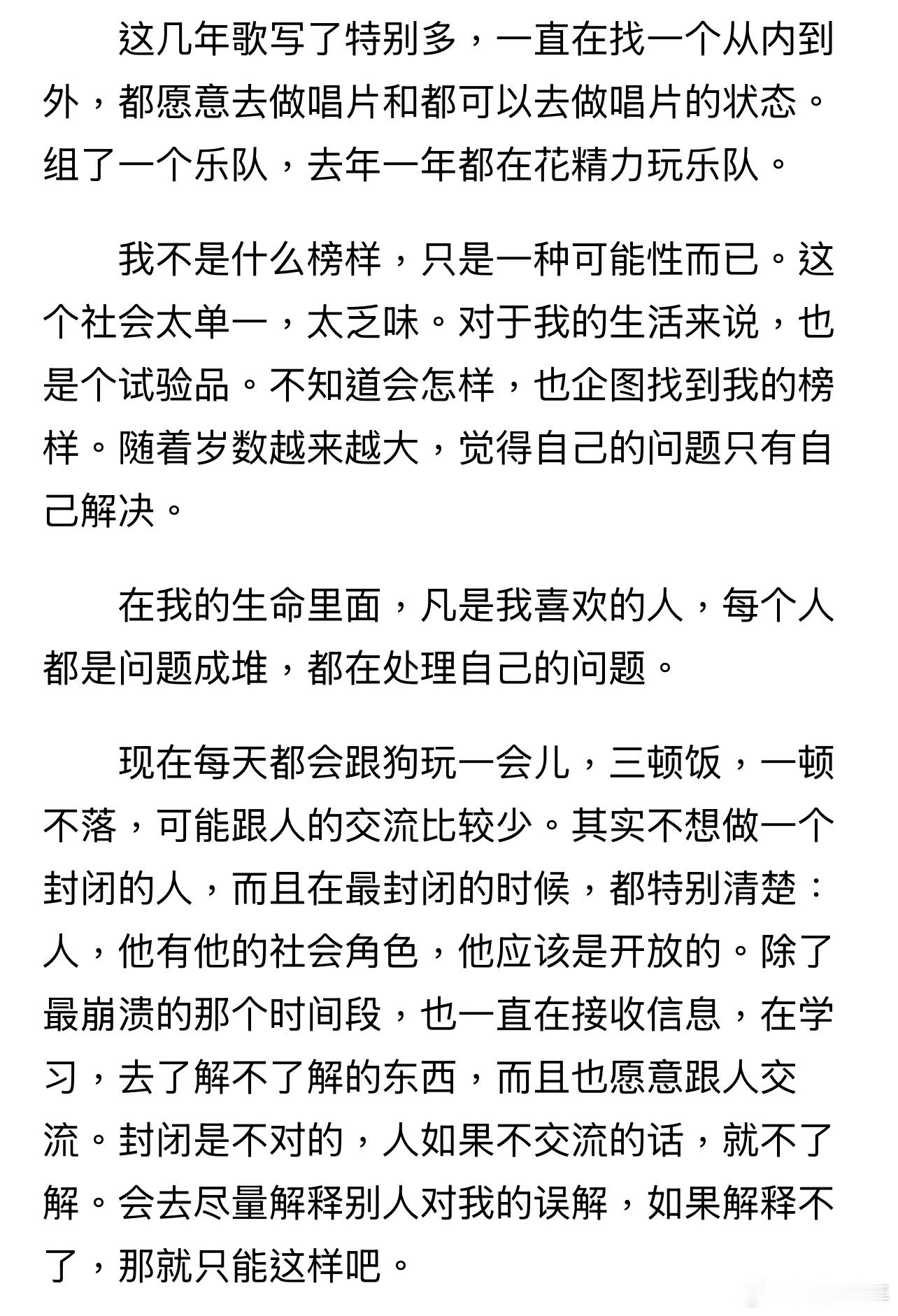 这几年歌写了特别多，一直在找一个从内到外，都愿意去做唱片和都可以去做唱片的状态。组了一个乐队，去年一年都在花精力玩乐队。

我不是什么榜样，只是一种可能性而已。这个社会太单一，太乏味。对于我的生活来说，也是个试验品。不知道会怎样，也企图找到我的榜样。随着岁数越来越大，觉得自己的问题只有自己解决。

在我的生命里面，凡是我喜欢的人，每个人都是问题成堆，都在处理自己的问题。

现在每天都会跟狗玩一会儿，三顿饭，一顿不落，可能跟人的交流比较少。其实不想做一个封闭的人，而且在最封闭的时候，都特别清楚：人，他有他的社会角色，他应该是开放的。除了最崩溃的那个时间段，也一直在接收信息，在学习，去了解不了解的东西，而且也愿意跟人交流。封闭是不对的，人如果不交流的话，就不了解。会去尽量解释别人对我的误解，如果解释不了，那就只能这样吧。